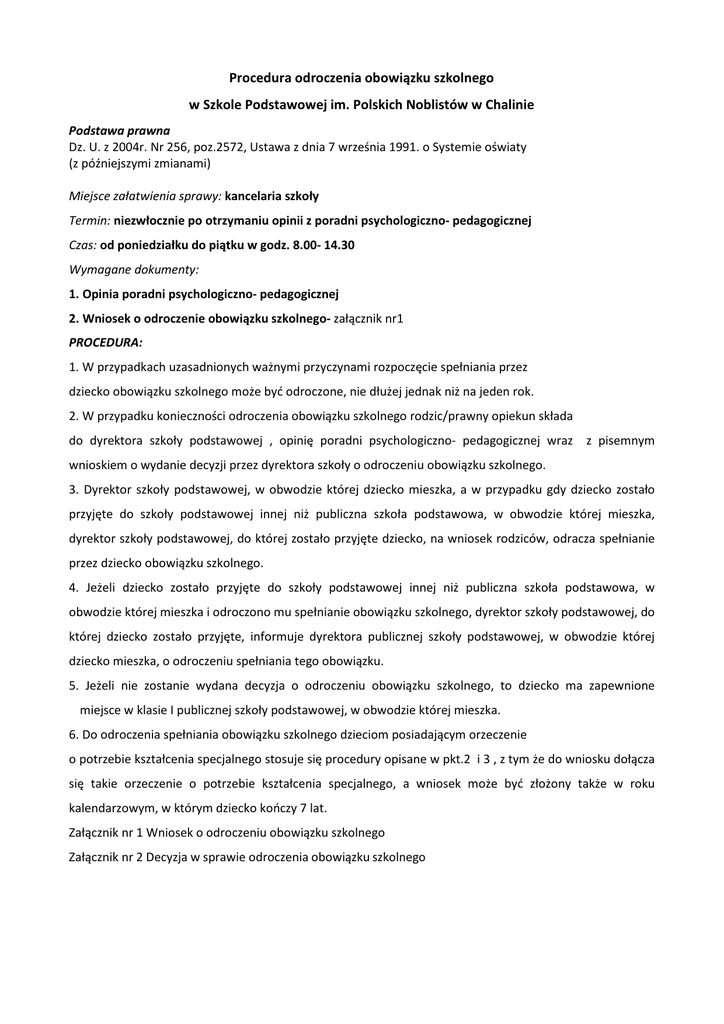 Procedura odroczenia obowiązku szkolnego

w Szkole Podstawowej im. Polskich Noblistów w Chalinie

Podstawa prawna
Dz. U. z 2004r. Nr 256, poz.2572, Ustawa z dnia 7 września 1991. o Systemie oświaty (z późniejszymi zmianami)

Miejsce załatwienia sprawy: kancelaria szkoły

Termin: niezwłocznie po otrzymaniu opinii z poradni psychologiczno- pedagogicznej

Czas: od poniedziałku do piątku w godz. 8.00- 14.30

Wymagane dokumenty:

1. Opinia poradni psychologiczno- pedagogicznej

2. Wniosek o odroczenie obowiązku szkolnego- załącznik nr1

PROCEDURA:

1. W przypadkach uzasadnionych ważnymi przyczynami rozpoczęcie spełniania przez dziecko obowiązku szkolnego może być odroczone, nie dłużej jednak niż na jeden rok.

2. W przypadku konieczności odroczenia obowiązku szkolnego rodzic/prawny opiekun składa do dyrektora szkoły podstawowej , opinię poradni psychologiczno- pedagogicznej wraz z pisemnym wnioskiem o wydanie decyzji przez dyrektora szkoły o odroczeniu obowiązku szkolnego.

3. Dyrektor szkoły podstawowej, w obwodzie której dziecko mieszka, a w przypadku gdy dziecko zostało przyjęte do szkoły podstawowej innej niż publiczna szkoła podstawowa, w obwodzie której mieszka, dyrektor szkoły podstawowej, do której zostało przyjęte dziecko, na wniosek rodziców, odracza spełnianie przez dziecko obowiązku szkolnego.

4. Jeżeli dziecko zostało przyjęte do szkoły podstawowej innej niż publiczna szkoła podstawowa, w obwodzie której mieszka i odroczono mu spełnianie obowiązku szkolnego, dyrektor szkoły podstawowej, do której dziecko zostało przyjęte, informuje dyrektora publicznej szkoły podstawowej, w obwodzie której dziecko mieszka, o odroczeniu spełniania tego obowiązku.

5. Jeżeli nie zostanie wydana decyzja o odroczeniu obowiązku szkolnego, to dziecko ma zapewnione miejsce w klasie I publicznej szkoły podstawowej, w obwodzie której mieszka.

6. Do odroczenia spełniania obowiązku szkolnego dzieciom posiadającym orzeczenie o potrzebie kształcenia specjalnego stosuje się procedury opisane w pkt.2 i 3 , z tym że do wniosku dołącza się takie orzeczenie o potrzebie kształcenia specjalnego, a wniosek może być złożony także w roku kalendarzowym, w którym dziecko kończy 7 lat.

Załącznik nr 1 Wniosek o odroczeniu obowiązku szkolnego

Załącznik nr 2 Decyzja w sprawie odroczenia obowiązku szkolnego